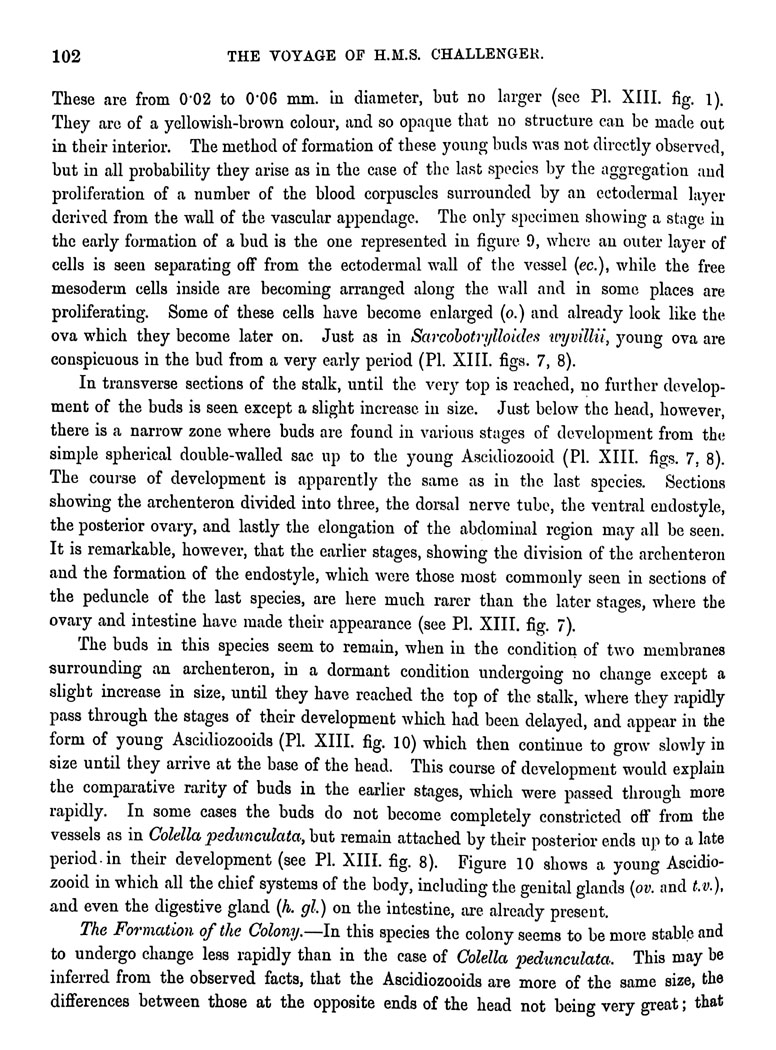 102 THE VOYAGE OF H.M.S. CHALLENGER.

These are from 0·02 to 0·06 mm. in diameter, but no larger (see Pl. XIII. fig. 1). They are of a yellowish-brown colour, and so opaque that no structure can be made out in their interior. The method of formation of these young buds was not directly observed, but in all probability they arise as in the case of the last species by the aggregation and proliferation of a number of the blood corpuscles surrounded by an ectodermal layer derived from the wall of the vascular appendage. The only specimen showing a stage in the early formation of a bud is the one represented in figure 9, where an outer layer of cells is seen separating off from the ectodermal wall of the vessel (ec.), while the free mesoderm cells inside are becoming arranged along the wall and in some places are proliferating. Some of these cells have become enlarged (o.) and already look like the ova which they become later on. Just as in Sarcobotrylloides wyvillii, young ova are conspicuous in the bud from a very early period (Pl. XIII. figs. 7, 8).

In transverse sections of the stalk, until the very top is reached, no further development of the buds is seen except a slight increase in size. Just below the head, however, there is a narrow zone where buds are found in various stages of development from the simple spherical double-walled sac up to the young Ascidiozooid (Pl. XIII. figs. 7, 8). The course of development is apparently the same as in the last species. Sections showing the archenteron divided into three, the dorsal nerve tube, the ventral endostyle, the posterior ovary, and lastly the elongation of the abdominal region may all be seen. It is remarkable, however, that the earlier stages, showing the division of the archenteron and the formation of the endostyle, which were those most commonly seen in sections of the peduncle of the last species, are here much rarer than the later stages, where the ovary and intestine have made their appearance (see Pl. XIII. fig. 7).

The buds in this species seem to remain, when in the condition of two membranes surrounding an archenteron, in a dormant condition undergoing no change except a slight increase in size, until they have reached the top of the stalk, where they rapidly pass through the stages of their development which had been delayed, and appear in the form of young Ascidiozooids (Pl. XIII. fig. 10) which then continue to grow slowly in size until they arrive at the base of the head. This course of development would explain the comparative rarity of buds in the earlier stages, which were passed through more rapidly. In some cases the buds do not become completely constricted off from the vessels as in Colella pedunculata, but remain attached by their posterior ends up to a late period in their development (see Pl. XIII. fig. 8). Figure 10 shows a young Ascidiozooid in which all the chief systems of the body, including the genital glands (ov. and t.v.), and even the digestive gland (h. gl.) on the intestine, are already present.

The Formation of the Colony.—In this species the colony seems to be more stable and to undergo change less rapidly than in the case of Colella pedunculata. This may be inferred from the observed facts, that the Ascidiozooids are more of the same size, the differences between those at the opposite ends of the head not being very great; that